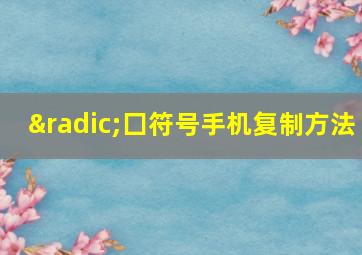 &radic;口符号手机复制方法